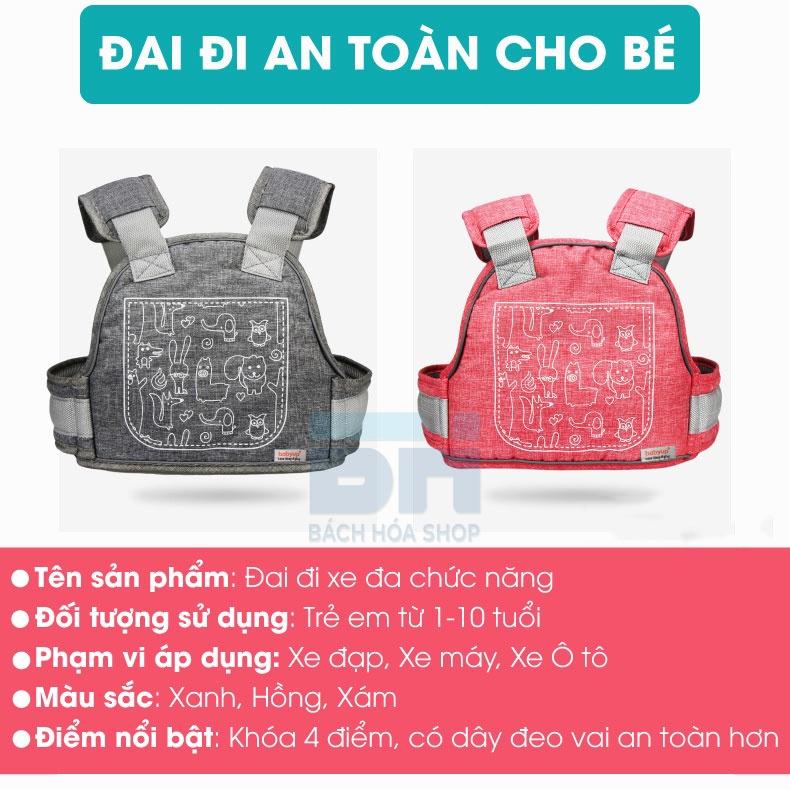 ĐAI ĐI AN TOÀN CHO BÉ

babyup

babyup

BH
BÁCH HÓA SHOP

● Tên sản phẩm: Đai đi xe đa chức năng
● Đối tượng sử dụng: Trẻ em từ 1-10 tuổi
● Phạm vi áp dụng: Xe đạp, Xe máy, Xe Ô tô
● Màu sắc: Xanh, Hồng, Xám
● Điểm nổi bật: Khóa 4 điểm, có dây đeo vai an toàn hơn